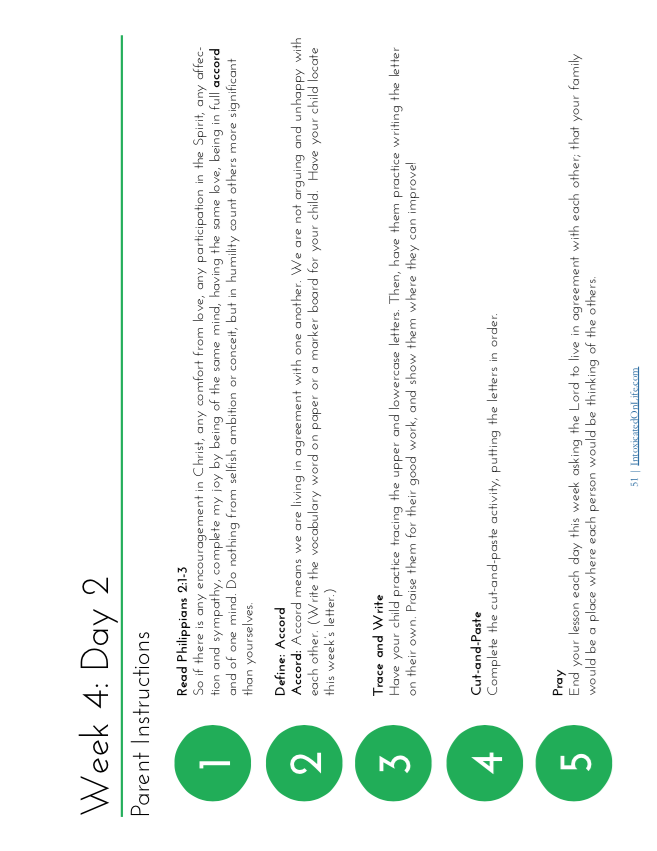 Week 4: Day 2

Parent Instructions

1

Read Philippians 2:1-3

So if there is any encouragement in Christ, any comfort from love, any participation in the Spirit, any affection and sympathy, complete my joy by being of the same mind, having the same love, being in full accord and of one mind. Do nothing from selfish ambition or conceit, but in humility count others more significant than yourselves.

2

Define: Accord

Accord: Accord means we are living in agreement with one another. We are not arguing and unhappy with each other. (Write the vocabulary word on paper or a marker board for your child. Have your child locate this week's letter.)

3

Trace and Write

Have your child practice tracing the upper and lowercase letters. Then, have them practice writing the letter on their own. Praise them for their good work, and show them where they can improve!

4

Cut-and-Paste

Complete the cut-and-paste activity, putting the letters in order.

5

Pray

End your lesson each day this week asking the Lord to live in agreement with each other; that your family would be a place where each person would be thinking of the others.

51 | IntoxicatedOnLife.com